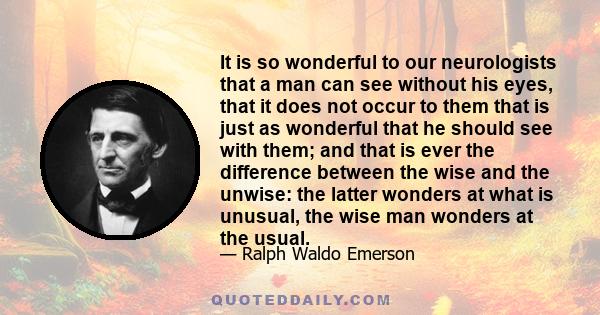 It is so wonderful to our neurologists that a man can see without his eyes, that it does not occur to them that is just as wonderful that he should see with them; and that is ever the difference between the wise and the unwise: the latter wonders at what is unusual, the wise man wonders at the usual.

— Ralph Waldo Emerson

QUOTEDDAILY.COM